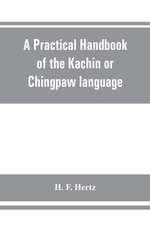 A Practical Handbook of the Kachin or Chingpaw language

H. F. Hertz